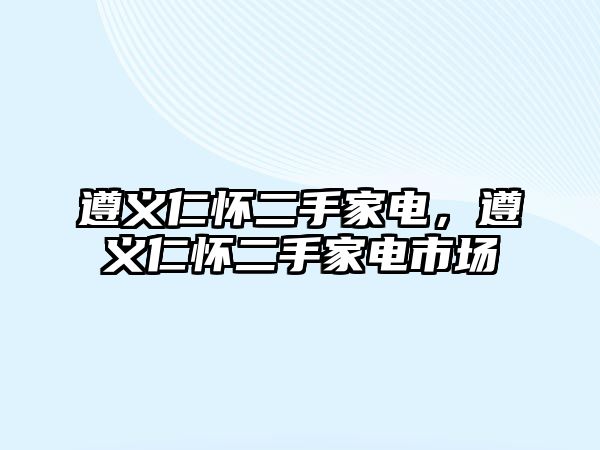 遵义仁怀二手家电，遵义仁怀二手家电市场